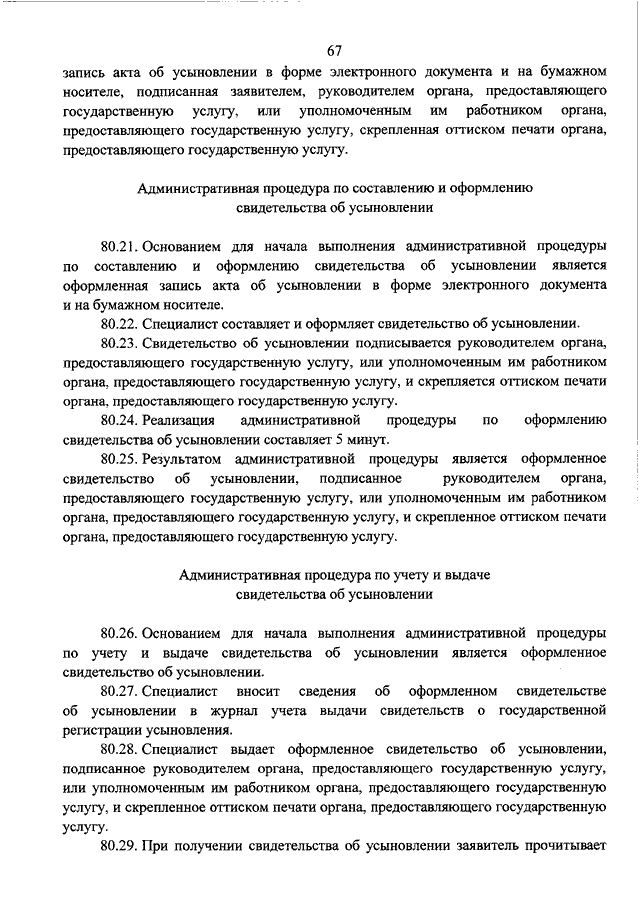 67

запись акта об усыновлении в форме электронного документа и на бумажном носителе, подписанная заявителем, руководителем органа, предоставляющего государственную услугу, или уполномоченным им работником органа, предоставляющего государственную услугу, скрепленная оттиском печати органа, предоставляющего государственную услугу.

Административная процедура по составлению и оформлению свидетельства об усыновлении

80.21. Основанием для начала выполнения административной процедуры по составлению и оформлению свидетельства об усыновлении является оформленная запись акта об усыновлении в форме электронного документа и на бумажном носителе.

80.22. Специалист составляет и оформляет свидетельство об усыновлении.

80.23. Свидетельство об усыновлении подписывается руководителем органа, предоставляющего государственную услугу, или уполномоченным им работником органа, предоставляющего государственную услугу, и скрепляется оттиском печати органа, предоставляющего государственную услугу.

80.24. Реализация административной процедуры по оформлению свидетельства об усыновлении составляет 5 минут.

80.25. Результатом административной процедуры является оформленное свидетельство об усыновлении, подписанное руководителем органа, предоставляющего государственную услугу, или уполномоченным им работником органа, предоставляющего государственную услугу, и скрепленное оттиском печати органа, предоставляющего государственную услугу.

Административная процедура по учету и выдаче свидетельства об усыновлении

80.26. Основанием для начала выполнения административной процедуры по учету и выдаче свидетельства об усыновлении является оформленное свидетельство об усыновлении.

80.27. Специалист вносит сведения об оформленном свидетельстве об усыновлении в журнал учета выдачи свидетельств о государственной регистрации усыновления.

80.28. Специалист выдает оформленное свидетельство об усыновлении, подписанное руководителем органа, предоставляющего государственную услугу, или уполномоченным им работником органа, предоставляющего государственную услугу, и скрепленное оттиском печати органа, предоставляющего государственную услугу.

80.29. При получении свидетельства об усыновлении заявитель прочитывает